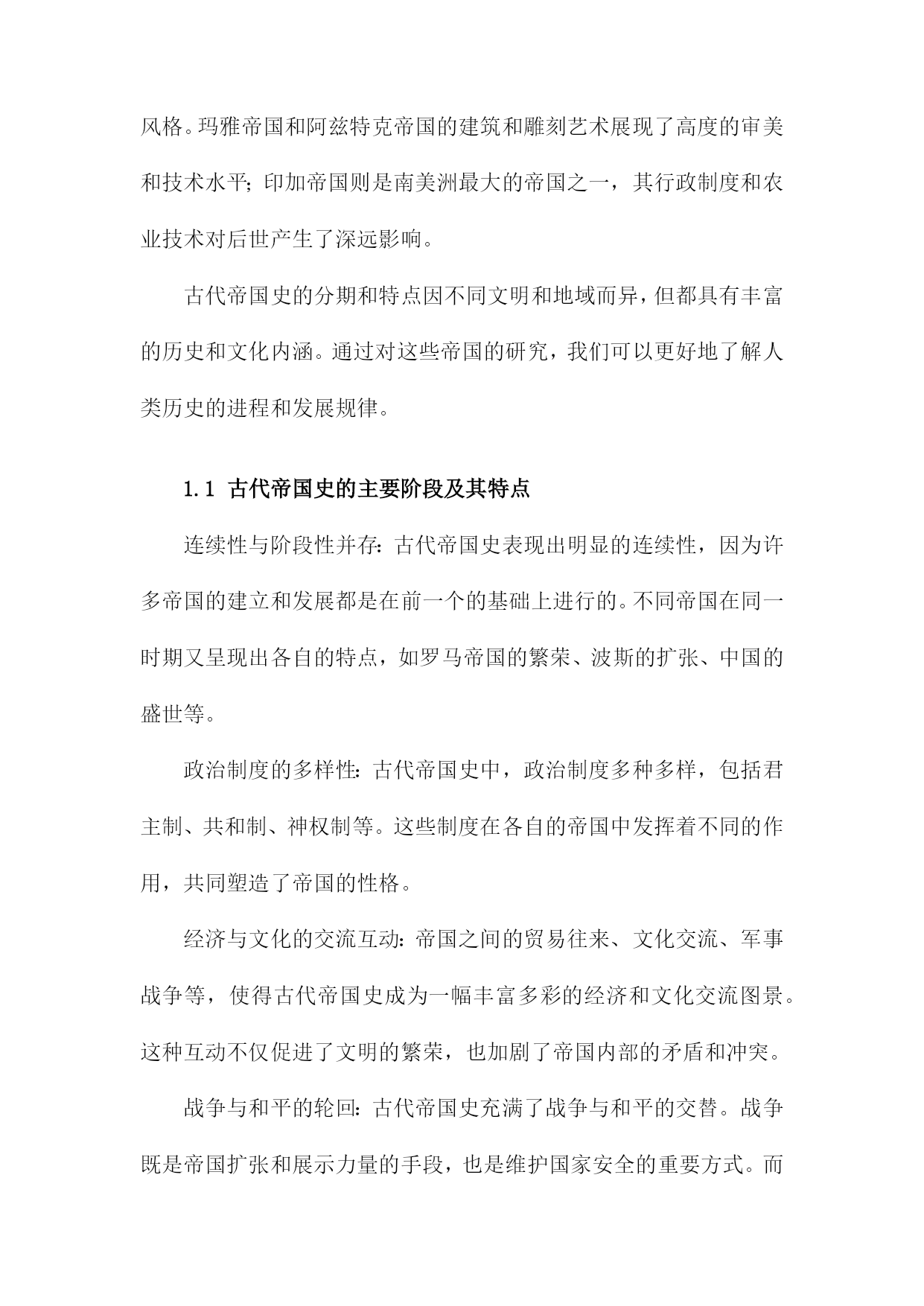 风格。玛雅帝国和阿兹特克帝国的建筑和雕刻艺术展现了高度的审美和技术水平；印加帝国则是南美洲最大的帝国之一，其行政制度和农业技术对后世产生了深远影响。

古代帝国史的分期和特点因不同文明和地域而异，但都具有丰富的历史和文化内涵。通过对这些帝国的研究，我们可以更好地了解人类历史的进程和发展规律。

1.1 古代帝国史的主要阶段及其特点

连续性与阶段性并存：古代帝国史表现出明显的连续性，因为许多帝国的建立和发展都是在前一个的基础上进行的。不同帝国在同一时期又呈现出各自的特点，如罗马帝国的繁荣、波斯的扩张、中国的盛世等。

政治制度的多样性：古代帝国史中，政治制度多种多样，包括君主制、共和制、神权制等。这些制度在各自的帝国中发挥着不同的作用，共同塑造了帝国的性格。

经济与文化的交流互动：帝国之间的贸易往来、文化交流、军事战争等，使得古代帝国史成为一幅丰富多彩的经济和文化交流图景。这种互动不仅促进了文明的繁荣，也加剧了帝国内部的矛盾和冲突。

战争与和平的轮回：古代帝国史充满了战争与和平的交替。战争既是帝国扩张和展示力量的手段，也是维护国家安全的重要方式。而